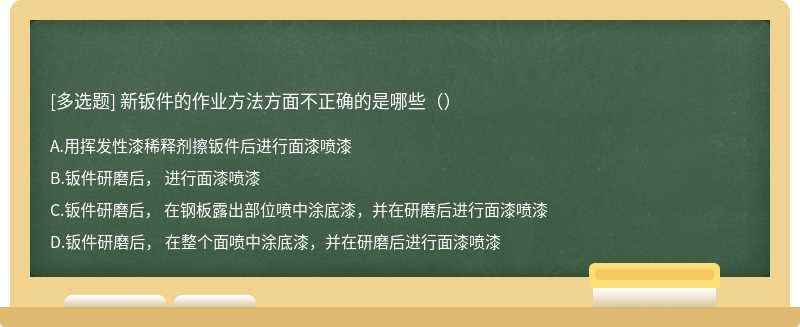 [多选题] 新钣件的作业方法方面不正确的是哪些（）

A.用挥发性漆稀释剂擦钣件后进行面漆喷漆

B.钣件研磨后， 进行面漆喷漆

C.钣件研磨后， 在钢板露出部位喷中涂底漆，并在研磨后进行面漆喷漆

D.钣件研磨后， 在整个面喷中涂底漆，并在研磨后进行面漆喷漆